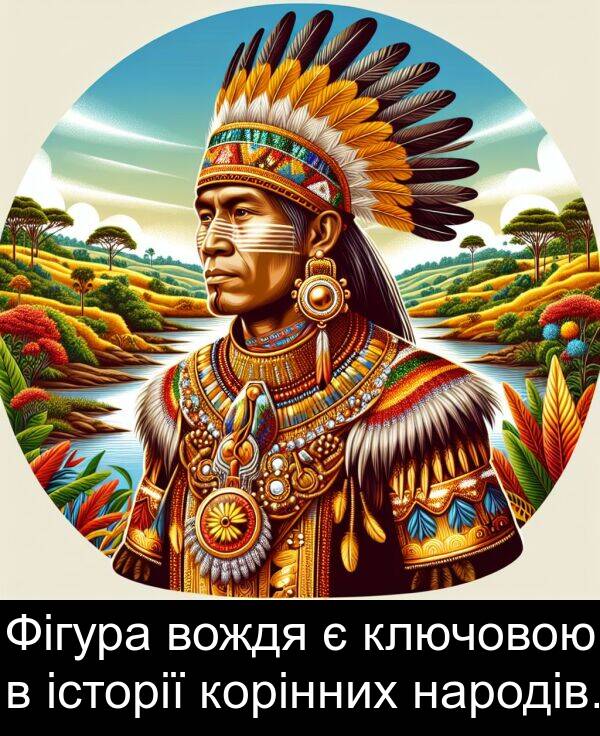 Фігура вождя є ключовою в історії корінних народів.